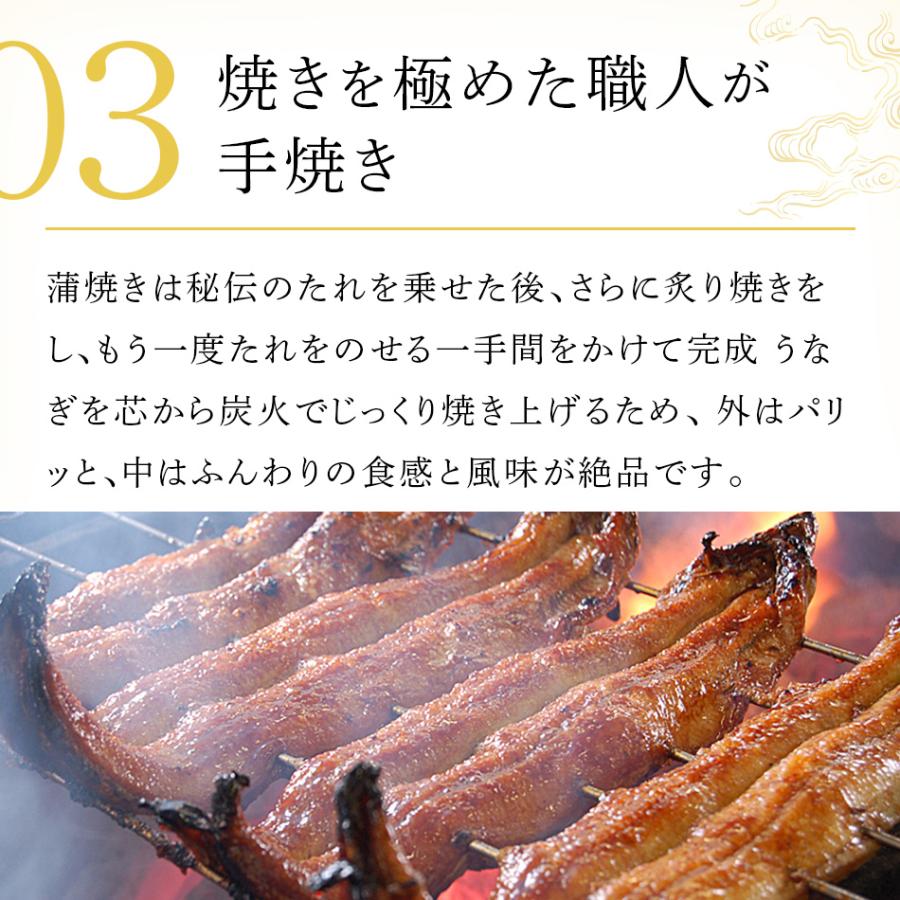 03 焼きを極めた職人が手焼き

蒲焼きは秘伝のたれを乗せた後、さらに炙り焼きをし、もう一度たれをのせる一手間をかけて完成 うなぎを芯から炭火でじっくり焼き上げるため、外はパリッと、中はふんわりの食感と風味が絶品です。